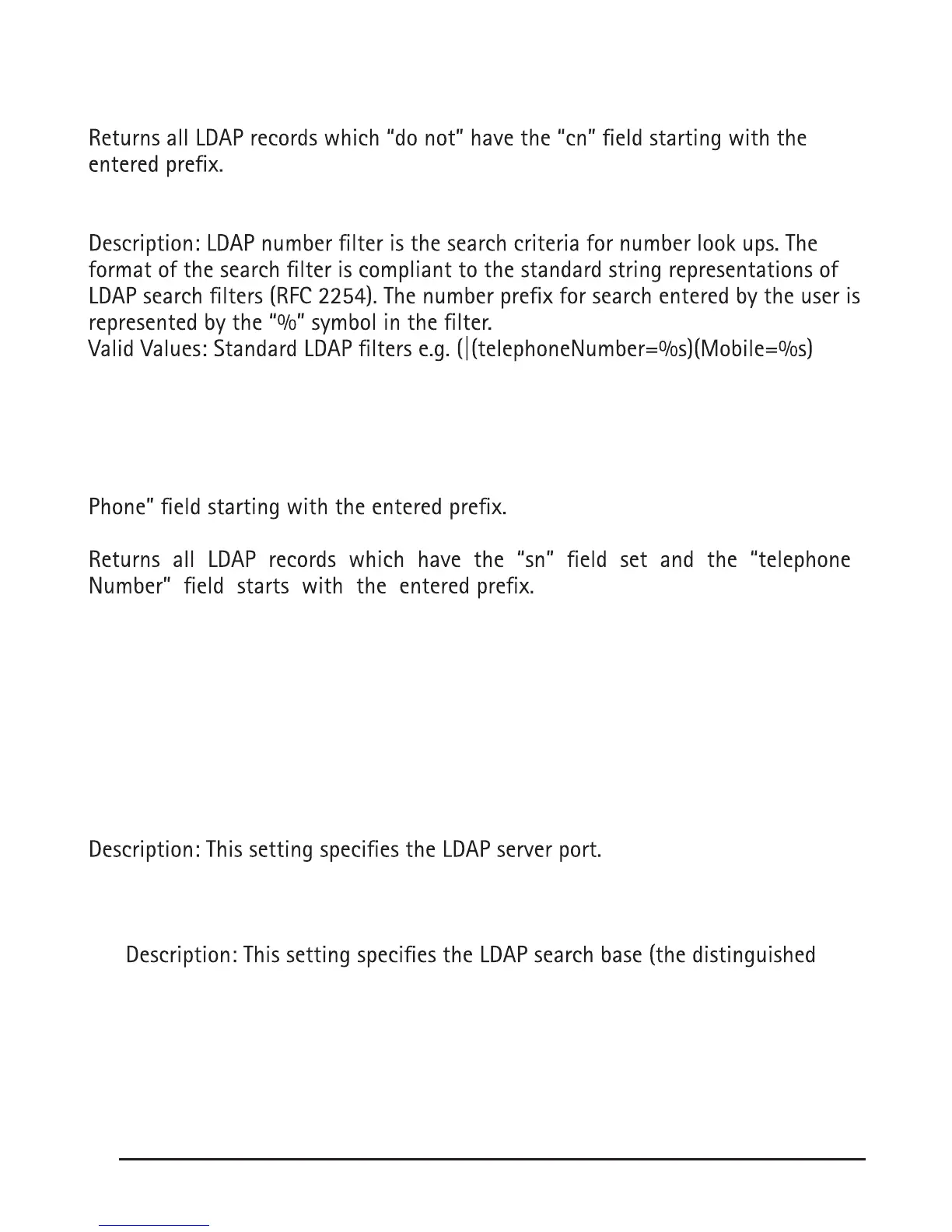 Returns all LDAP records which “do not” have the “cn” field starting with the entered prefix.

Description: LDAP number filter is the search criteria for number look ups. The format of the search filter is compliant to the standard string representations of LDAP search filters (RFC 2254). The number prefix for search entered by the user is represented by the “%” symbol in the filter.
Valid Values: Standard LDAP filters e.g. (|(telephoneNumber=%s)(Mobile=%s)

Phone” field starting with the entered prefix.

Returns all LDAP records which have the “sn” field set and the “telephone Number” field starts with the entered prefix.

Description: This setting specifies the LDAP server port.

Description: This setting specifies the LDAP search base (the distinguished